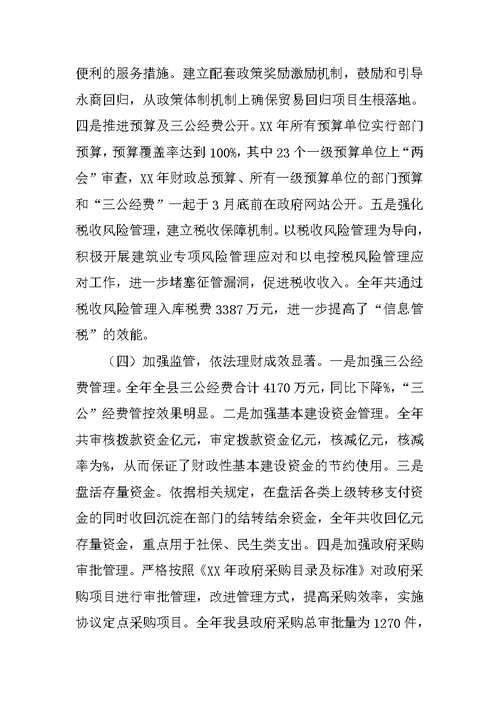 便利的服务措施。建立配套政策奖励激励机制，鼓励和引导永商回归，从政策体制机制上确保贸易回归项目生根落地。四是推进预算及三公经费公开。XX年所有预算单位实行部门预算，预算覆盖率达到100%，其中23个一级预算单位上“两会”审查，XX年财政总预算、所有一级预算单位的部门预算和“三公经费”一起于3月底前在政府网站公开。五是强化税收风险管理，建立税收保障机制。以税收风险管理为导向，积极开展建筑业专项风险管理应对和以电控税风险管理应对工作，进一步堵塞征管漏洞，促进税收收入。全年共通过税收风险管理入库税费3387万元，进一步提高了“信息管税”的效能。

（四）加强监管，依法理财成效显著。一是加强三公经费管理。全年全县三公经费合计4170万元，同比下降%，“三公”经费管控效果明显。二是加强基本建设资金管理。全年共审核拨款资金亿元，审定拨款资金亿元，核减亿元，核减率为%，从而保证了财政性基本建设资金的节约使用。三是盘活存量资金。依据相关规定，在盘活各类上级转移支付资金的同时收回沉淀在部门的结转结余资金，全年共收回亿元存量资金，重点用于社保、民生类支出。四是加强政府采购审批管理。严格按照《XX年政府采购目录及标准》对政府采购项目进行审批管理，改进管理方式，提高采购效率，实施协议定点采购项目。全年我县政府采购总审批量为1270件，